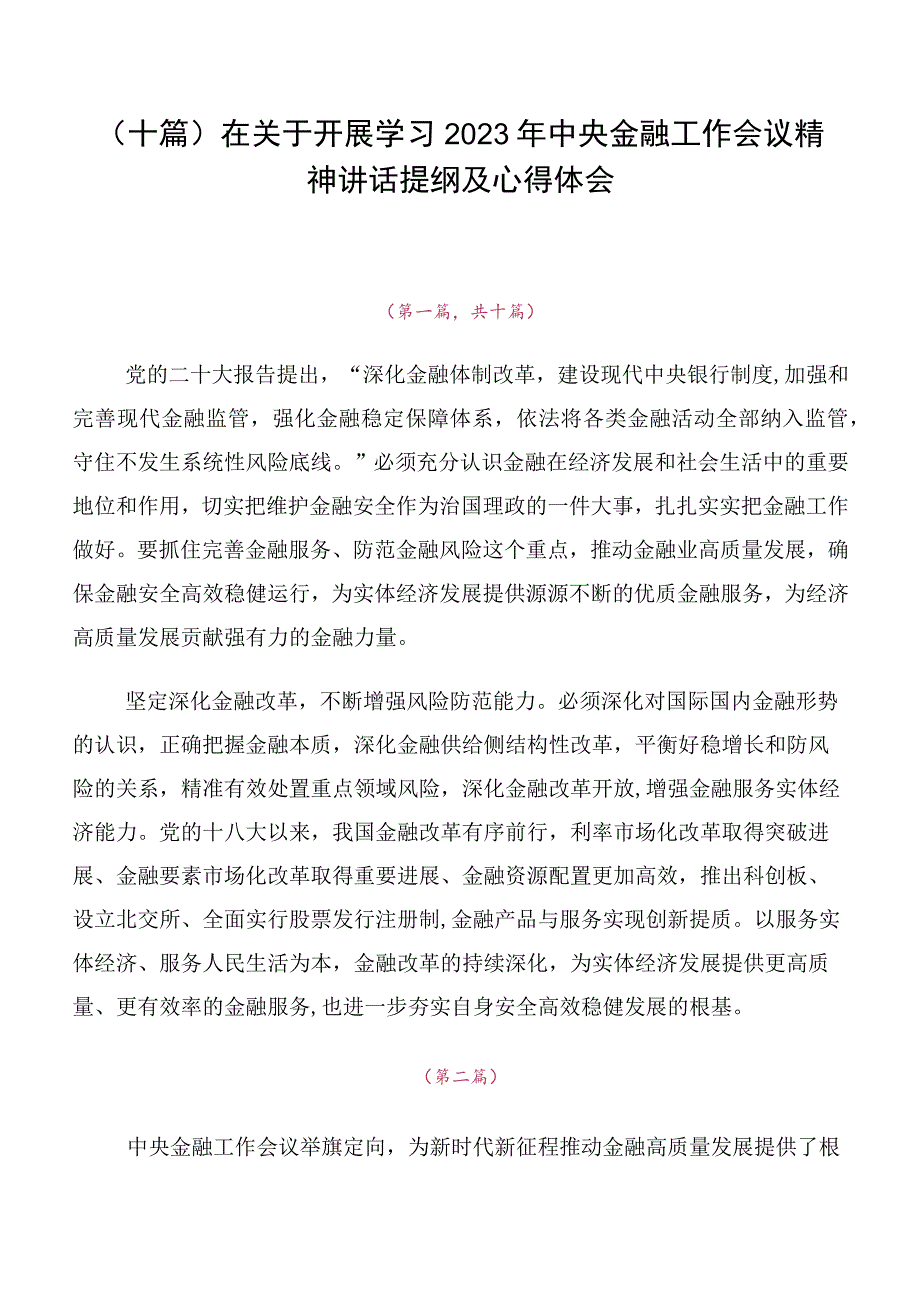 （十篇）在关于开展学习2023年中央金融工作会议精神讲话提纲及心得体会

（第一篇，共十篇）

党的二十大报告提出，“深化金融体制改革，建设现代中央银行制度,加强和完善现代金融监管，强化金融稳定保障体系，依法将各类金融活动全部纳入监管，守住不发生系统性风险底线。”必须充分认识金融在经济发展和社会生活中的重要地位和作用，切实把维护金融安全作为治国理政的一件大事，扎扎实实把金融工作做好。要抓住完善金融服务、防范金融风险这个重点，推动金融业高质量发展，确保金融安全高效稳健运行，为实体经济发展提供源源不断的优质金融服务，为经济高质量发展贡献强有力的金融力量。

坚定深化金融改革，不断增强风险防范能力。必须深化对国际国内金融形势的认识，正确把握金融本质，深化金融供给侧结构性改革，平衡好稳增长和防风险的关系，精准有效处置重点领域风险，深化金融改革开放,增强金融服务实体经济能力。党的十八大以来，我国金融改革有序前行，利率市场化改革取得突破进展、金融要素市场化改革取得重要进展、金融资源配置更加高效，推出科创板、设立北交所、全面实行股票发行注册制,金融产品与服务实现创新提质。以服务实体经济、服务人民生活为本，金融改革的持续深化，为实体经济发展提供更高质量、更有效率的金融服务,也进一步夯实自身安全高效稳健发展的根基。

（第二篇）

中央金融工作会议举旗定向，为新时代新征程推动金融高质量发展提供了根